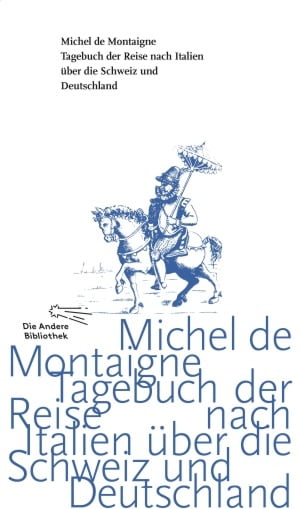 Michel de Montaigne
Tagebuch der Reise nach Italien über die Schweiz und Deutschland

Die Andere Bibliothek

Michel de Montaigne Tagebuch der Reise nach Italien über die Schweiz und Deutschland